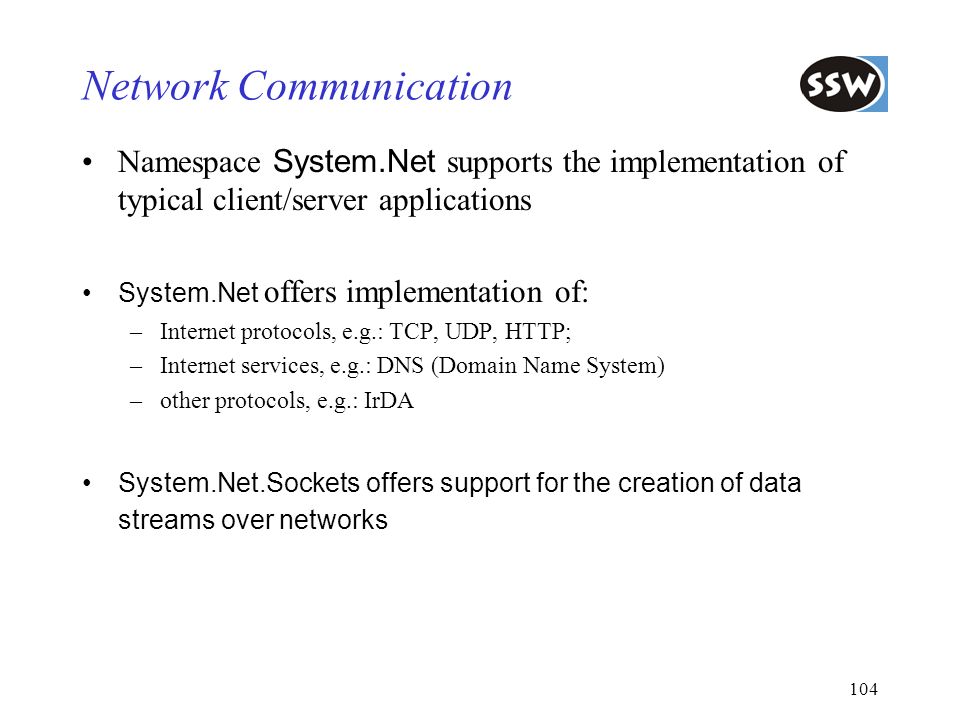 Network Communication

SSW

• Namespace System.Net supports the implementation of typical client/server applications

• System.Net offers implementation of:
– Internet protocols, e.g.: TCP, UDP, HTTP;
– Internet services, e.g.: DNS (Domain Name System)
– other protocols, e.g.: IrDA

• System.Net.Sockets offers support for the creation of data streams over networks

104